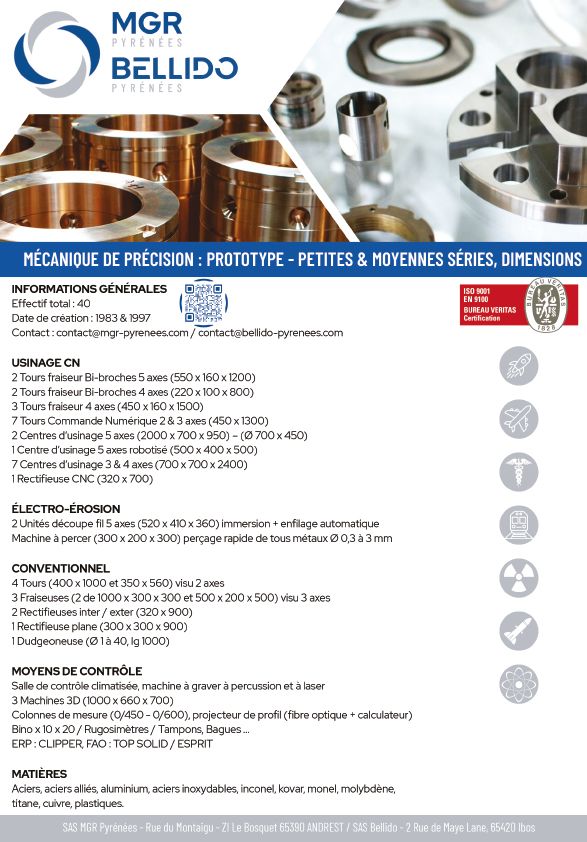 MGR
PYRÉNÉES
BELLIDO
PYRÉNÉES

MÉCANIQUE DE PRÉCISION : PROTOTYPE - PETITES & MOYENNES SÉRIES, DIMENSIONS

INFORMATIONS GÉNÉRALES
Effectif total : 40
Date de création : 1983 & 1997
Contact : contact@mgr-pyrenees.com / contact@bellido-pyrenees.com

ISO 9001
EN 9100
BUREAU VERITAS
Certification
BUREAU VERITAS
1828

USINAGE CN
2 Tours fraiseur Bi-broches 5 axes (550 x 160 x 1200)
2 Tours fraiseur Bi-broches 4 axes (220 x 100 x 800)
3 Tours fraiseur 4 axes (450 x 160 x 1500)
7 Tours Commande Numérique 2 & 3 axes (450 x 1300)
2 Centres d'usinage 5 axes (2000 x 700 x 950) – (Ø 700 x 450)
1 Centre d'usinage 5 axes robotisé (500 x 400 x 500)
7 Centres d'usinage 3 & 4 axes (700 x 700 x 2400)
1 Rectifieuse CNC (320 x 700)

ÉLECTRO-ÉROSION
2 Unités découpe fil 5 axes (520 x 410 x 360) immersion + enfilage automatique
Machine à percer (300 x 200 x 300) perçage rapide de tous métaux Ø 0,3 à 3 mm

CONVENTIONNEL
4 Tours (400 x 1000 et 350 x 560) visu 2 axes
3 Fraiseuses (2 de 1000 x 300 x 300 et 500 x 200 x 500) visu 3 axes
2 Rectifieuses inter / exter (320 x 900)
1 Rectifieuse plane (300 x 300 x 900)
1 Dudgeoneuse (Ø 1 à 40, lg 1000)

MOYENS DE CONTRÔLE
Salle de contrôle climatisée, machine à graver à percussion et à laser
3 Machines 3D (1000 x 660 x 700)
Colonnes de mesure (0/450 – 0/600), projecteur de profil (fibre optique + calculateur)
Bino x 10 x 20 / Rugosimètres / Tampons, Bagues ...
ERP : CLIPPER, FAO : TOP SOLID / ESPRIT

MATIÈRES
Aciers, aciers alliés, aluminium, aciers inoxydables, inconel, kovar, monel, molybdène, titane, cuivre, plastiques.

SAS MGR Pyrénées - Rue du Montaigu - ZI Le Bosquet 65390 ANDREST / SAS Bellido - 2 Rue de Maye Lane, 65420 Ibos